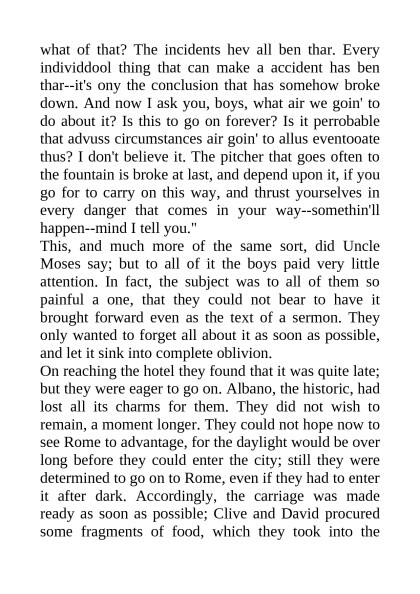 what of that? The incidents hev all ben thar. Every individdool thing that can make a accident has ben thar--it's ony the conclusion that has somehow broke down. And now I ask you, boys, what air we goin' to do about it? Is this to go on forever? Is it perrobable that advuss circumstances air goin' to allus eventooate thus? I don't believe it. The pitcher that goes often to the fountain is broke at last, and depend upon it, if you go for to carry on this way, and thrust yourselves in every danger that comes in your way--somethin'll happen--mind I tell you."
This, and much more of the same sort, did Uncle Moses say; but to all of it the boys paid very little attention. In fact, the subject was to all of them so painful a one, that they could not bear to have it brought forward even as the text of a sermon. They only wanted to forget all about it as soon as possible, and let it sink into complete oblivion.
On reaching the hotel they found that it was quite late; but they were eager to go on. Albano, the historic, had lost all its charms for them. They did not wish to remain, a moment longer. They could not hope now to see Rome to advantage, for the daylight would be over long before they could enter the city; still they were determined to go on to Rome, even if they had to enter it after dark. Accordingly, the carriage was made ready as soon as possible; Clive and David procured some fragments of food, which they took into the